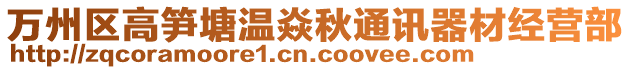 万州区高笋塘温焱秋通讯器材经营部
http://zqcoramoore1.cn.coovee.com